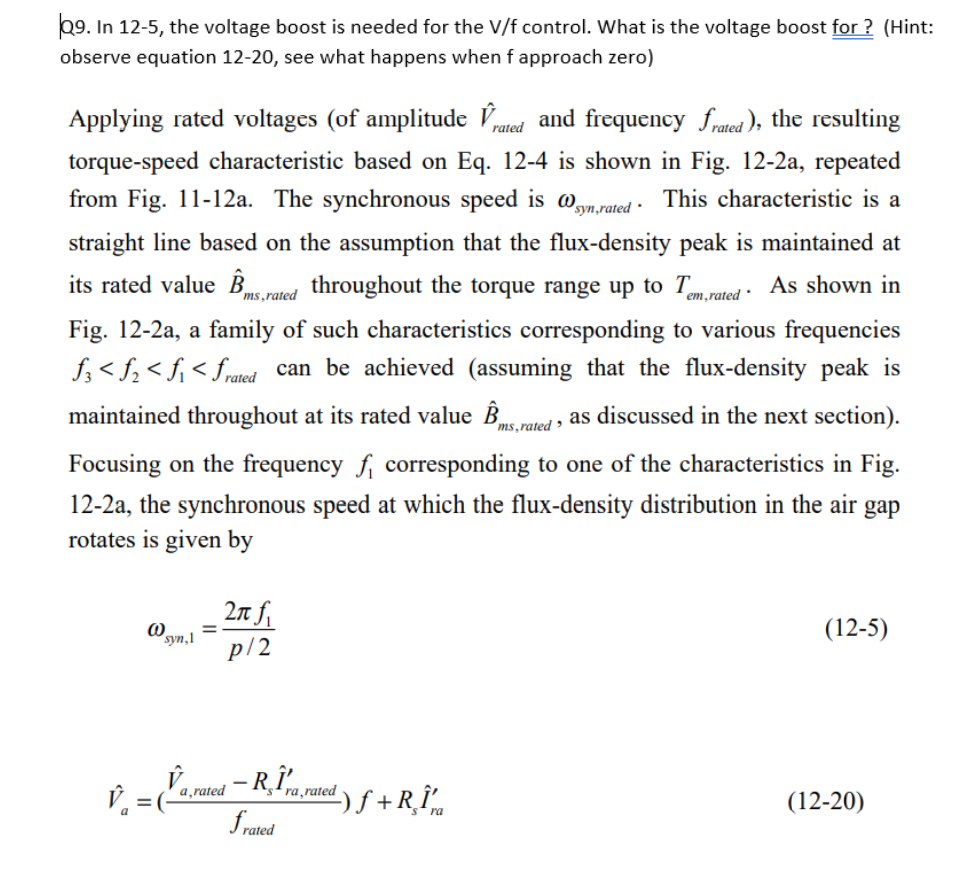 Q9. In 12-5, the voltage boost is needed for the V/f control. What is the voltage boost for ? (Hint: observe equation 12-20, see what happens when f approach zero)

Applying rated voltages (of amplitude $\hat{V}_{rated}$ and frequency $f_{rated}$), the resulting torque-speed characteristic based on Eq. 12-4 is shown in Fig. 12-2a, repeated from Fig. 11-12a. The synchronous speed is $\omega_{syn,rated}$. This characteristic is a straight line based on the assumption that the flux-density peak is maintained at its rated value $\hat{B}_{ms,rated}$ throughout the torque range up to $T_{em,rated}$. As shown in Fig. 12-2a, a family of such characteristics corresponding to various frequencies $f_3 < f_2 < f_1 < f_{rated}$ can be achieved (assuming that the flux-density peak is maintained throughout at its rated value $\hat{B}_{ms,rated}$, as discussed in the next section). Focusing on the frequency $f_1$ corresponding to one of the characteristics in Fig. 12-2a, the synchronous speed at which the flux-density distribution in the air gap rotates is given by

$\omega_{syn,1} = \frac{2\pi f_1}{p/2}$ (12-5)

$\hat{V}_a = (\frac{\hat{V}_{a,rated} - R_s \hat{I}'_{ra,rated}}{f_{rated}}) f + R_s \hat{I}'_{ra}$ (12-20)